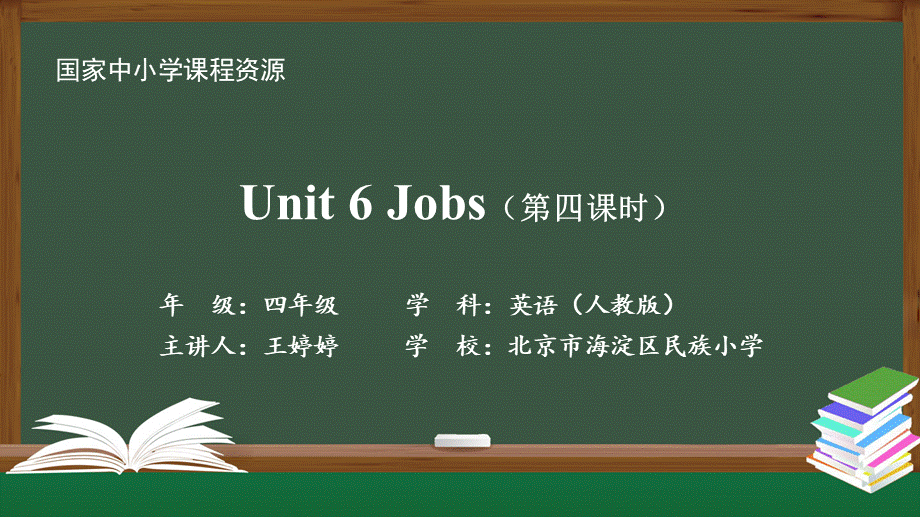 国家中小学课程资源

Unit 6 Jobs（第四课时）

年　级：四年级　　学　科：英语（人教版）

主讲人：王婷婷　　学　校：北京市海淀区民族小学